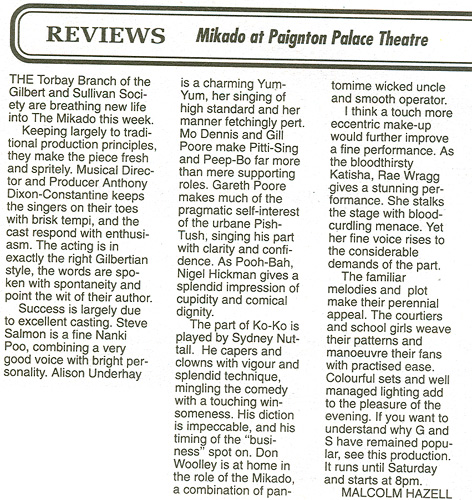 REVIEWS Mikado at Paignton Palace Theatre

THE Torbay Branch of the Gilbert and Sullivan Society are breathing new life into The Mikado this week.

Keeping largely to traditional production principles, they make the piece fresh and spritely. Musical Director and Producer Anthony Dixon-Constantine keeps the singers on their toes with brisk tempi, and the cast respond with enthusiasm. The acting is in exactly the right Gilbertian style, the words are spoken with spontaneity and point the wit of their author.

Success is largely due to excellent casting. Steve Salmon is a fine Nanki Poo, combining a very good voice with bright personality. Alison Underhay is a charming Yum-Yum, her singing of high standard and her manner fetchingly pert. Mo Dennis and Gill Poore make Pitti-Sing and Peep-Bo far more than mere supporting roles. Gareth Poore makes much of the pragmatic self-interest of the urbane Pish-Tush, singing his part with clarity and confidence. As Pooh-Bah, Nigel Hickman gives a splendid impression of cupidity and comical dignity.

The part of Ko-Ko is played by Sydney Nuttall. He capers and clowns with vigour and splendid technique, mingling the comedy with a touching winsomeness. His diction is impeccable, and his timing of the "business" spot on. Don Woolley is at home in the role of the Mikado, a combination of pantomime wicked uncle and smooth operator.

I think a touch more eccentric make-up would further improve a fine performance. As the bloodthirsty Katisha, Rae Wragg gives a stunning performance. She stalks the stage with blood-curdling menace. Yet her fine voice rises to the considerable demands of the part.

The familiar melodies and plot make their perennial appeal. The courtiers and school girls weave their patterns and manoeuvre their fans with practised ease. Colourful sets and well managed lighting add to the pleasure of the evening. If you want to understand why G and S have remained popular, see this production. It runs until Saturday and starts at 8pm.

MALCOLM HAZELL